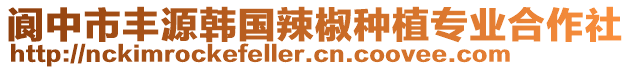 阆中市丰源韩国辣椒种植专业合作社
http://nckimrockefeller.cn.coovee.com